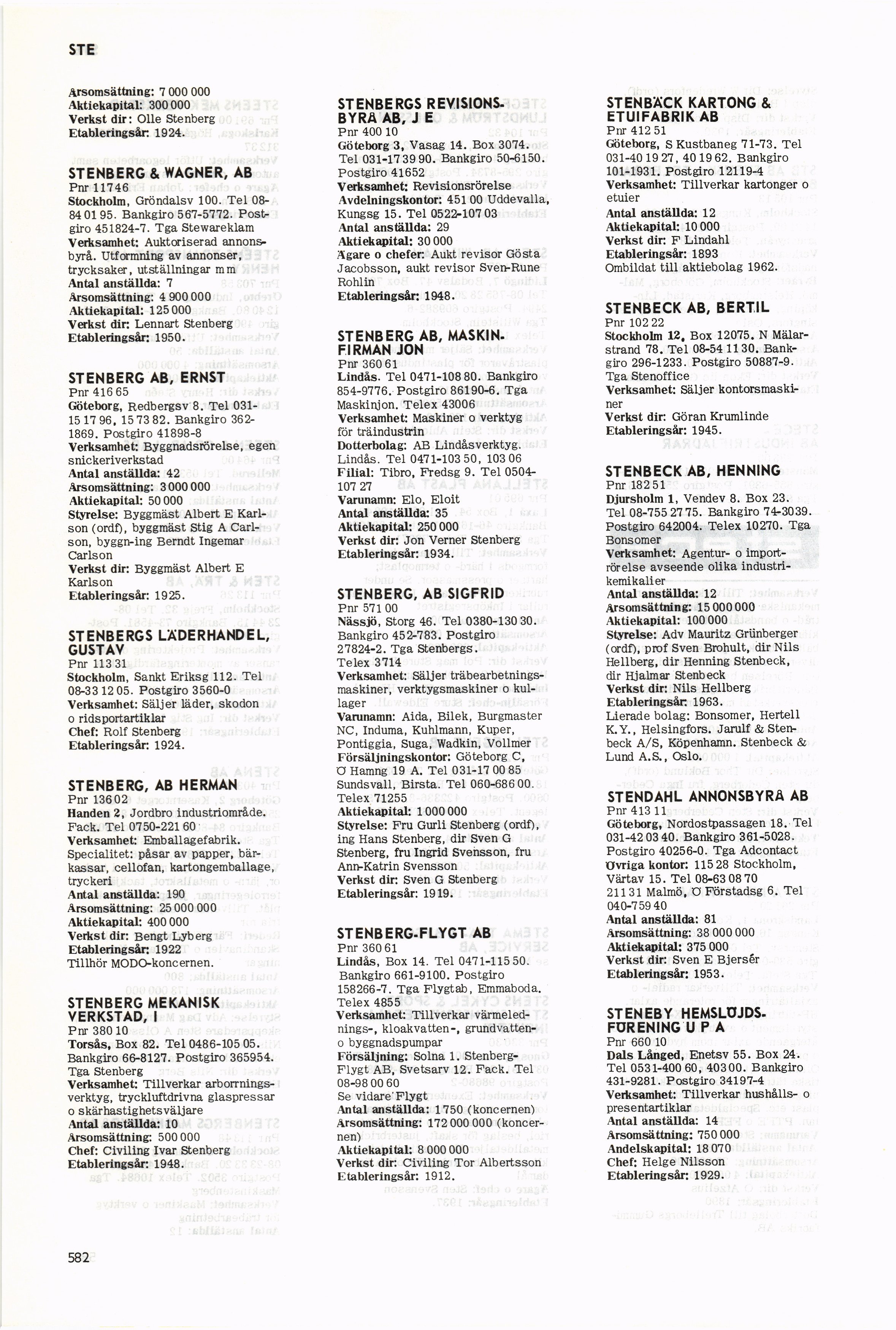 STE

Årsomsättning: 7 000 000
Aktiekapital: 300 000
Verkst dir: Olle Stenberg
Etableringsår: 1924.

STENBERG & WAGNER, AB
Pnr 117 46
Stockholm, Gröndalsv 100. Tel 08-84 01 95. Bankgiro 567-5772. Postgiro 451824-7. Tga Stewareklam
Verksamhet: Auktoriserad annonsbyrå. Utformning av annonser, trycksaker, utställningar m m
Antal anställda: 7
Årsomsättning: 4 900 000
Aktiekapital: 125 000
Verkst dir: Lennart Stenberg
Etableringsår: 1950.

STENBERG AB, ERNST
Pnr 416 65
Göteborg, Redbergsv 8. Tel 031-15 17 96, 15 73 82. Bankgiro 362-1869. Postgiro 41898-8
Verksamhet: Byggnadsrörelse, egen snickeriverkstad
Antal anställda: 42
Årsomsättning: 3 000 000
Aktiekapital: 50 000
Styrelse: Byggmäst Albert E Karlson (ordf), byggmäst Stig A Carlson, byggn-ing Berndt Ingemar Carlson
Verkst dir: Byggmäst Albert E Karlson
Etableringsår: 1925.

STENBERGS LÄDERHANDEL, GUSTAV
Pnr 113 31
Stockholm, Sankt Eriksg 112. Tel 08-33 12 05. Postgiro 3560-0
Verksamhet: Säljer läder, skodon o ridsportartiklar
Chef: Rolf Stenberg
Etableringsår: 1924.

STENBERG, AB HERMAN
Pnr 136 02
Handen 2, Jordbro industriområde. Fack. Tel 0750-221 60
Verksamhet: Emballagefabrik. Specialitet: påsar av papper, bärkassar, cellofan, kartongemballage, tryckeri
Antal anställda: 190
Årsomsättning: 25 000 000
Aktiekapital: 400 000
Verkst dir: Bengt Lyberg
Etableringsår: 1922
Tillhör MODO-koncernen.

STENBERG MEKANISK VERKSTAD, I
Pnr 380 10
Torsås, Box 82. Tel 0486-105 05. Bankgiro 66-8127. Postgiro 365954. Tga Stenberg
Verksamhet: Tillverkar arborrningsverktyg, tryckluftdrivna glaspressar o skärhastighetsväljare
Antal anställda: 10
Årsomsättning: 500 000
Chef: Civiling Ivar Stenberg
Etableringsår: 1948.

STENBERGS REVISIONSBYRÅ AB, J E
Pnr 400 10
Göteborg 3, Vasag 14. Box 3074. Tel 031-17 39 90. Bankgiro 50-6150. Postgiro 41652
Verksamhet: Revisionsrörelse
Avdelningskontor: 451 00 Uddevalla, Kungsg 15. Tel 0522-107 03
Antal anställda: 29
Aktiekapital: 30 000
Ägare o chefer: Aukt revisor Gösta Jacobsson, aukt revisor Sven-Rune Rohlin
Etableringsår: 1948.

STENBERG AB, MASKINFIRMAN JON
Pnr 360 61
Lindås. Tel 0471-108 80. Bankgiro 854-9776. Postgiro 86190-6. Tga Maskinjon. Telex 43006
Verksamhet: Maskiner o verktyg för träindustrin
Dotterbolag: AB Lindåsverktyg. Lindås. Tel 0471-103 50, 103 06
Filial: Tibro, Fredsg 9. Tel 0504-107 27
Varunamn: Elo, Eloit
Antal anställda: 35
Aktiekapital: 250 000
Verkst dir: Jon Verner Stenberg
Etableringsår: 1934.

STENBERG, AB SIGFRID
Pnr 571 00
Nässjö, Storg 46. Tel 0380-130 30. Bankgiro 452-783. Postgiro 27824-2. Tga Stenbergs. Telex 3714
Verksamhet: Säljer träbearbetningsmaskiner, verktygsmaskiner o kullager
Varunamn: Aida, Bilek, Burgmaster NC, Induma, Kuhlmann, Kuper, Pontiggia, Suga, Wadkin, Vollmer
Försäljningskontor: Göteborg C, Ö Hamng 19 A. Tel 031-17 00 85 Sundsvall, Birsta. Tel 060-686 00. Telex 71255
Aktiekapital: 1 000 000
Styrelse: Fru Gurli Stenberg (ordf), ing Hans Stenberg, dir Sven G Stenberg, fru Ingrid Svensson, fru Ann-Katrin Svensson
Verkst dir: Sven G Stenberg
Etableringsår: 1919.

STENBERG-FLYGT AB
Pnr 360 61
Lindås, Box 14. Tel 0471-115 50. Bankgiro 661-9100. Postgiro 158266-7. Tga Flygtab, Emmaboda. Telex 4855
Verksamhet: Tillverkar värmelednings-, kloakvatten-, grundvatten- o byggnadspumpar
Försäljning: Solna 1. Stenberg-Flygt AB, Svetsarv 12. Fack. Tel 08-98 00 60
Se vidare Flygt
Antal anställda: 1 750 (koncernen)
Årsomsättning: 172 000 000 (koncernen)
Aktiekapital: 8 000 000
Verkst dir: Civiling Tor Albertsson
Etableringsår: 1912.

STENBÄCK KARTONG & ETUIFABRIK AB
Pnr 412 51
Göteborg, S Kustbaneg 71-73. Tel 031-40 19 27, 40 19 62. Bankgiro 101-1931. Postgiro 12119-4
Verksamhet: Tillverkar kartonger o etuier
Antal anställda: 12
Aktiekapital: 10 000
Verkst dir: F Lindahl
Etableringsår: 1893
Ombildat till aktiebolag 1962.

STENBECK AB, BERTIL
Pnr 102 22
Stockholm 12, Box 12075. N Mälarstrand 78. Tel 08-54 11 30. Bankgiro 296-1233. Postgiro 50887-9. Tga Stenoffice
Verksamhet: Säljer kontorsmaskiner
Verkst dir: Göran Krumlinde
Etableringsår: 1945.

STENBECK AB, HENNING
Pnr 182 51
Djursholm 1, Vendev 8. Box 23. Tel 08-755 27 75. Bankgiro 74-3039. Postgiro 642004. Telex 10270. Tga Bonsomer
Verksamhet: Agentur- o importrörelse avseende olika industrikemikalier
Antal anställda: 12
Årsomsättning: 15 000 000
Aktiekapital: 100 000
Styrelse: Adv Mauritz Grünberger (ordf), prof Sven Brohult, dir Nils Hellberg, dir Henning Stenbeck, dir Hjalmar Stenbeck
Verkst dir: Nils Hellberg
Etableringsår: 1963.
Lierade bolag: Bonsomer, Hertell K.Y., Helsingfors. Jarulf & Stenbeck A/S, Köpenhamn. Stenbeck & Lund A.S., Oslo.

STENDAHL ANNONSBYRÅ AB
Pnr 413 11
Göteborg, Nordostpassagen 18. Tel 031-42 03 40. Bankgiro 361-5028. Postgiro 40256-0. Tga Adcontact
Övriga kontor: 115 28 Stockholm, Värtav 15. Tel 08-63 08 70
211 31 Malmö, Ö Förstadsg 6. Tel 040-759 40
Antal anställda: 81
Årsomsättning: 38 000 000
Aktiekapital: 375 000
Verkst dir: Sven E Bjersér
Etableringsår: 1953.

STENEBY HEMSLÖJDSFÖRENING U P A
Pnr 660 10
Dals Långed, Enetsv 55. Box 24. Tel 0531-400 60, 403 00. Bankgiro 431-9281. Postgiro 34197-4
Verksamhet: Tillverkar hushålls- o presentartiklar
Antal anställda: 14
Årsomsättning: 750 000
Andelskapital: 18 070
Chef: Helge Nilsson
Etableringsår: 1929.

582